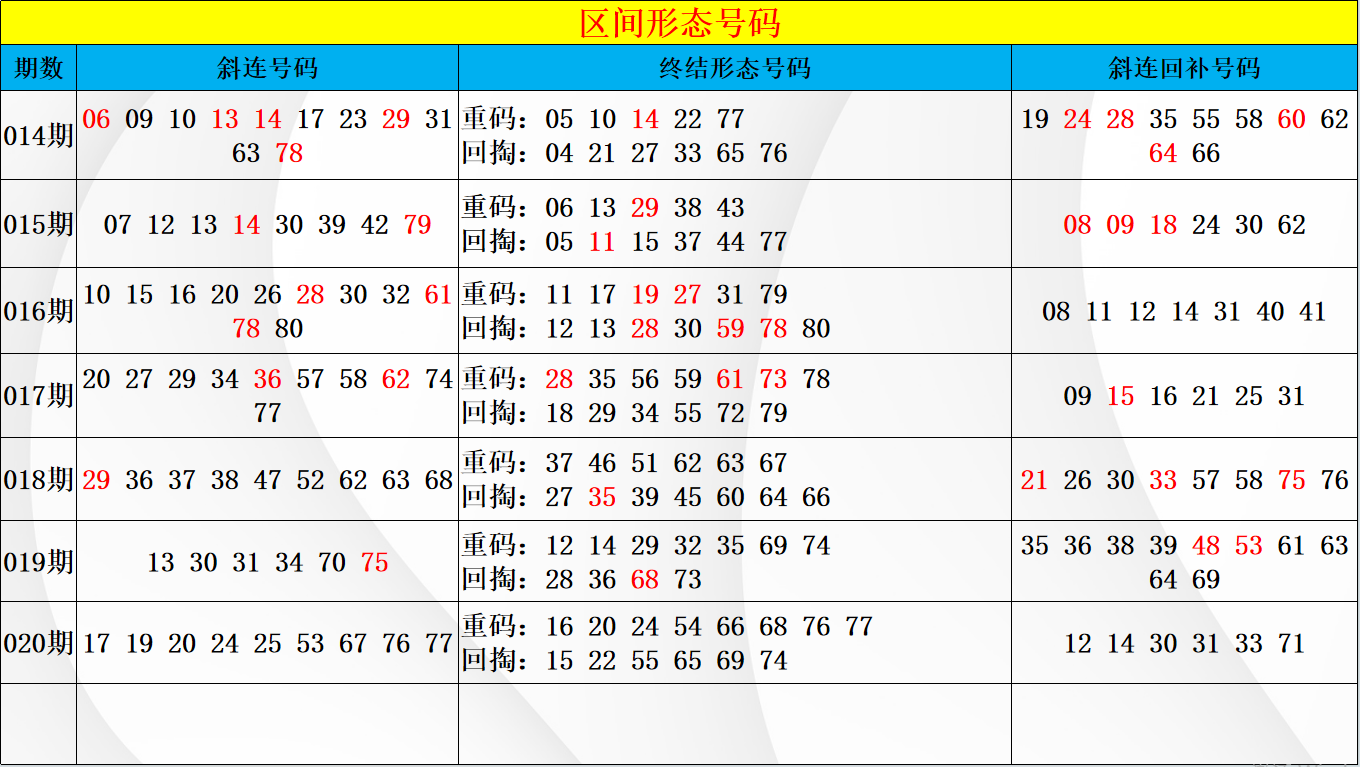 区间形态号码

| 期数 | 斜连号码 | 终结形态号码 | 斜连回补号码 |
|---|---|---|---|
| 014期 | 06 09 10 13 14 17 23 29 31 63 78 | 重码：05 10 14 22 77 回掏：04 21 27 33 65 76 | 19 24 28 35 55 58 60 62 64 66 |
| 015期 | 07 12 13 14 30 39 42 79 | 重码：06 13 29 38 43 回掏：05 11 15 37 44 77 | 08 09 18 24 30 62 |
| 016期 | 10 15 16 20 26 28 30 32 61 78 80 | 重码：11 17 19 27 31 79 回掏：12 13 28 30 59 78 80 | 08 11 12 14 31 40 41 |
| 017期 | 20 27 29 34 36 57 58 62 74 77 | 重码：28 35 56 59 61 73 78 回掏：18 29 34 55 72 79 | 09 15 16 21 25 31 |
| 018期 | 29 36 37 38 47 52 62 63 68 | 重码：37 46 51 62 63 67 回掏：27 35 39 45 60 64 66 | 21 26 30 33 57 58 75 76 |
| 019期 | 13 30 31 34 70 75 | 重码：12 14 29 32 35 69 74 回掏：28 36 68 73 | 35 36 38 39 48 53 61 63 64 69 |
| 020期 | 17 19 20 24 25 53 67 76 77 | 重码：16 20 24 54 66 68 76 77 回掏：15 22 55 65 69 74 | 12 14 30 31 33 71 |
|  |  |  |  |